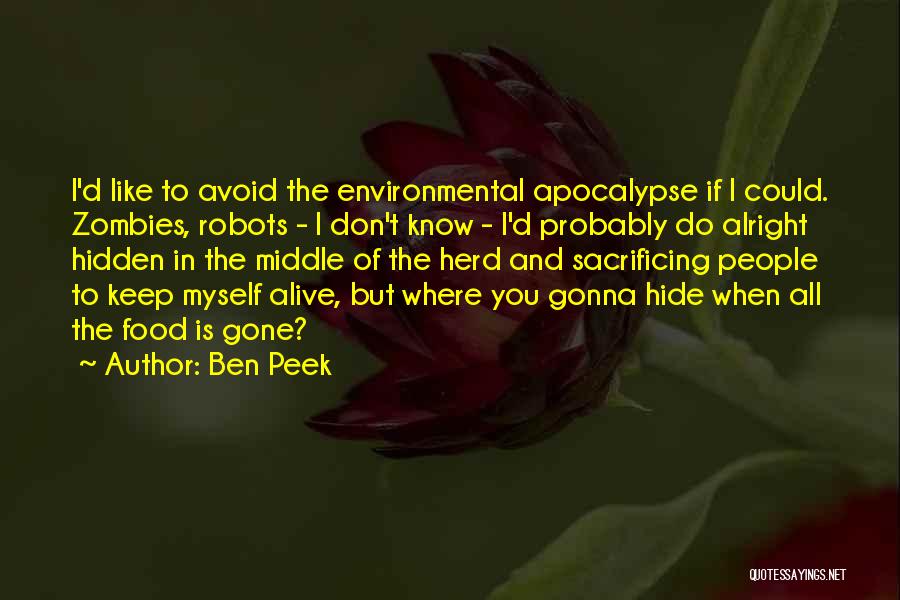 I'd like to avoid the environmental apocalypse if I could. Zombies, robots - I don't know - I'd probably do alright hidden in the middle of the herd and sacrificing people to keep myself alive, but where you gonna hide when all the food is gone?
~ Author: Ben Peek

QUOTESSAYINGS.NET